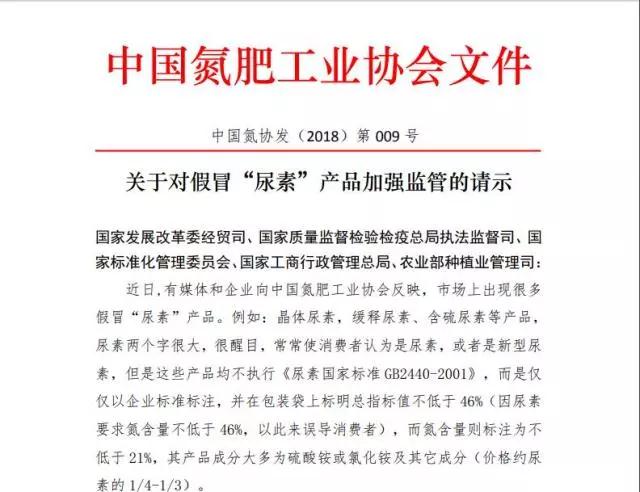 中国氮肥工业协会文件

中国氮协发（2018）第 009 号

关于对假冒“尿素”产品加强监管的请示

国家发展改革委经贸司、国家质量监督检验检疫总局执法监督司、国家标准化管理委员会、国家工商行政管理总局、农业部种植业管理司：

近日，有媒体和企业向中国氮肥工业协会反映，市场上出现很多假冒“尿素”产品。例如：晶体尿素，缓释尿素、含硫尿素等产品，尿素两个字很大，很醒目，常常使消费者认为是尿素，或者是新型尿素，但是这些产品均不执行《尿素国家标准 GB2440-2001》，而是仅仅以企业标准标注，并在包装袋上标明总指标值不低于 46%（因尿素要求氮含量不低于 46%，以此来误导消费者），而氮含量则标注为不低于 21%，其产品成分大多为硫酸铵或氯化铵及其它成分（价格约尿素的 1/4-1/3）。